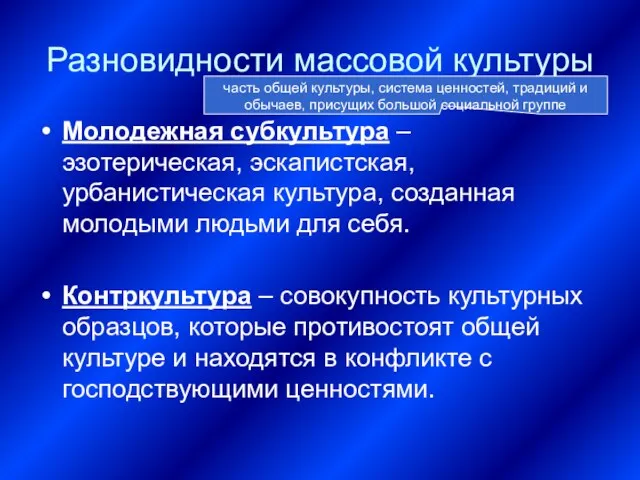 Разновидности массовой культуры

часть общей культуры, система ценностей, традиций и обычаев, присущих большой социальной группе

• Молодежная субкультура – эзотерическая, эскапистская, урбанистическая культура, созданная молодыми людьми для себя.

• Контркультура – совокупность культурных образцов, которые противостоят общей культуре и находятся в конфликте с господствующими ценностями.